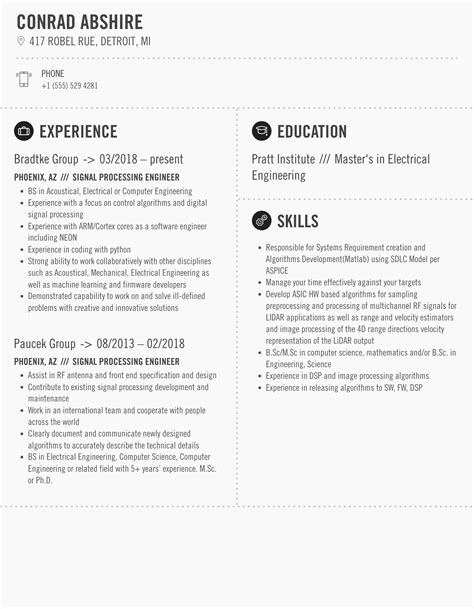 CONRAD ABSHIRE
417 ROBEL RUE, DETROIT, MI

PHONE
+1 (555) 529 4281

EXPERIENCE

Bradtke Group -> 03/2018 – present
PHOENIX, AZ /// SIGNAL PROCESSING ENGINEER
- BS in Acoustical, Electrical or Computer Engineering
- Experience with a focus on control algorithms and digital signal processing
- Experience with ARM/Cortex cores as a software engineer including NEON
- Experience in coding with python
- Strong ability to work collaboratively with other disciplines such as Acoustical, Mechanical, Electrical Engineering as well as machine learning and firmware developers
- Demonstrated capability to work on and solve ill-defined problems with creative and innovative solutions

Paucek Group -> 08/2013 – 02/2018
PHOENIX, AZ /// SIGNAL PROCESSING ENGINEER
- Assist in RF antenna and front end specification and design
- Contribute to existing signal processing development and maintenance
- Work in an international team and cooperate with people across the world
- Clearly document and communicate newly designed algorithms to accurately describe the technical details
- BS in Electrical Engineering, Computer Science, Computer Engineering or related field with 5+ years' experience. M.Sc. or Ph.D.

EDUCATION

Pratt Institute /// Master's in Electrical Engineering

SKILLS

- Responsible for Systems Requirement creation and Algorithms Development(Matlab) using SDLC Model per ASPICE
- Manage your time effectively against your targets
- Develop ASIC HW based algorithms for sampling preprocessing and processing of multichannel RF signals for LIDAR applications as well as range and velocity estimators and image processing of the 4D range directions velocity representation of the LiDAR output
- B.Sc/M.Sc in computer science, mathematics and/or B.Sc. in Engineering, Science
- Experience in DSP and image processing algorithms
- Experience in releasing algorithms to SW, FW, DSP